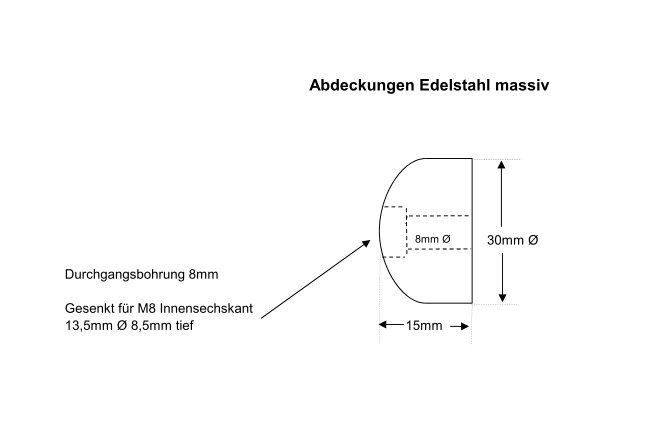 Abdeckungen Edelstahl massiv

8mm Ø

30mm Ø

Durchgangsbohrung 8mm

Gesenkt für M8 Innensechskant
13,5mm Ø 8,5mm tief

15mm